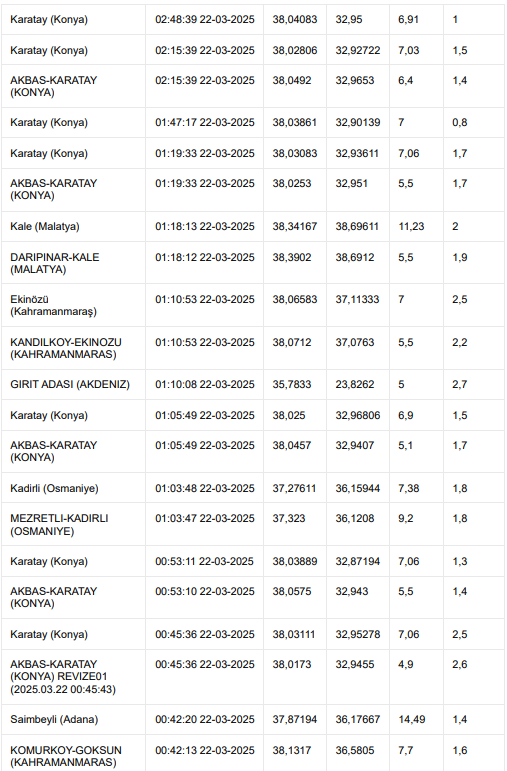 | | | | | | |
|---|---|---|---|---|---|
| Karatay (Konya) | 02:48:39 22-03-2025 | 38,04083 | 32,95 | 6,91 | 1 |
| Karatay (Konya) | 02:15:39 22-03-2025 | 38,02806 | 32,92722 | 7,03 | 1,5 |
| AKBAS-KARATAY (KONYA) | 02:15:39 22-03-2025 | 38,0492 | 32,9653 | 6,4 | 1,4 |
| Karatay (Konya) | 01:47:17 22-03-2025 | 38,03861 | 32,90139 | 7 | 0,8 |
| Karatay (Konya) | 01:19:33 22-03-2025 | 38,03083 | 32,93611 | 7,06 | 1,7 |
| AKBAS-KARATAY (KONYA) | 01:19:33 22-03-2025 | 38,0253 | 32,951 | 5,5 | 1,7 |
| Kale (Malatya) | 01:18:13 22-03-2025 | 38,34167 | 38,69611 | 11,23 | 2 |
| DARIPINAR-KALE (MALATYA) | 01:18:12 22-03-2025 | 38,3902 | 38,6912 | 5,5 | 1,9 |
| Ekinözü (Kahramanmaraş) | 01:10:53 22-03-2025 | 38,06583 | 37,11333 | 7 | 2,5 |
| KANDILKOY-EKINOZU (KAHRAMANMARAS) | 01:10:53 22-03-2025 | 38,0712 | 37,0763 | 5,5 | 2,2 |
| GIRIT ADASI (AKDENIZ) | 01:10:08 22-03-2025 | 35,7833 | 23,8262 | 5 | 2,7 |
| Karatay (Konya) | 01:05:49 22-03-2025 | 38,025 | 32,96806 | 6,9 | 1,5 |
| AKBAS-KARATAY (KONYA) | 01:05:49 22-03-2025 | 38,0457 | 32,9407 | 5,1 | 1,7 |
| Kadirli (Osmaniye) | 01:03:48 22-03-2025 | 37,27611 | 36,15944 | 7,38 | 1,8 |
| MEZRETLI-KADIRLI (OSMANIYE) | 01:03:47 22-03-2025 | 37,323 | 36,1208 | 9,2 | 1,8 |
| Karatay (Konya) | 00:53:11 22-03-2025 | 38,03889 | 32,87194 | 7,06 | 1,3 |
| AKBAS-KARATAY (KONYA) | 00:53:10 22-03-2025 | 38,0575 | 32,943 | 5,5 | 1,4 |
| Karatay (Konya) | 00:45:36 22-03-2025 | 38,03111 | 32,95278 | 7,06 | 2,5 |
| AKBAS-KARATAY (KONYA) REVIZE01 (2025.03.22 00:45:43) | 00:45:36 22-03-2025 | 38,0173 | 32,9455 | 4,9 | 2,6 |
| Saimbeyli (Adana) | 00:42:20 22-03-2025 | 37,87194 | 36,17667 | 14,49 | 1,4 |
| KOMURKOY-GOKSUN (KAHRAMANMARAS) | 00:42:13 22-03-2025 | 38,1317 | 36,5805 | 7,7 | 1,6 |